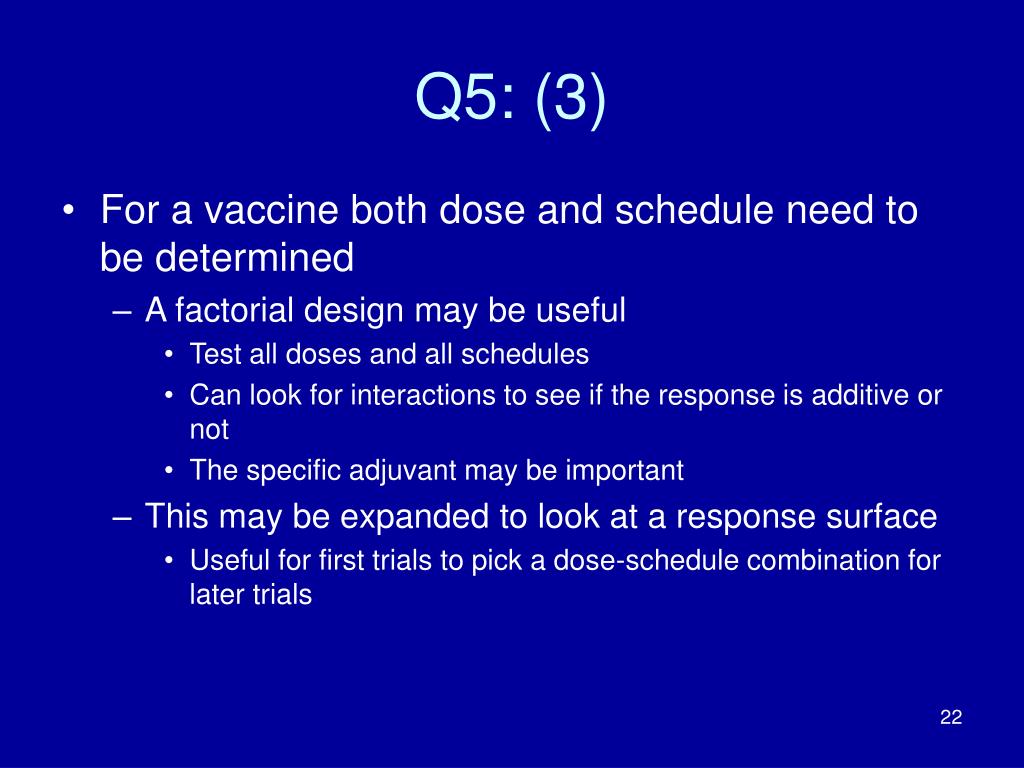 Q5: (3)

• For a vaccine both dose and schedule need to be determined
– A factorial design may be useful
• Test all doses and all schedules
• Can look for interactions to see if the response is additive or not
• The specific adjuvant may be important
– This may be expanded to look at a response surface
• Useful for first trials to pick a dose-schedule combination for later trials

22